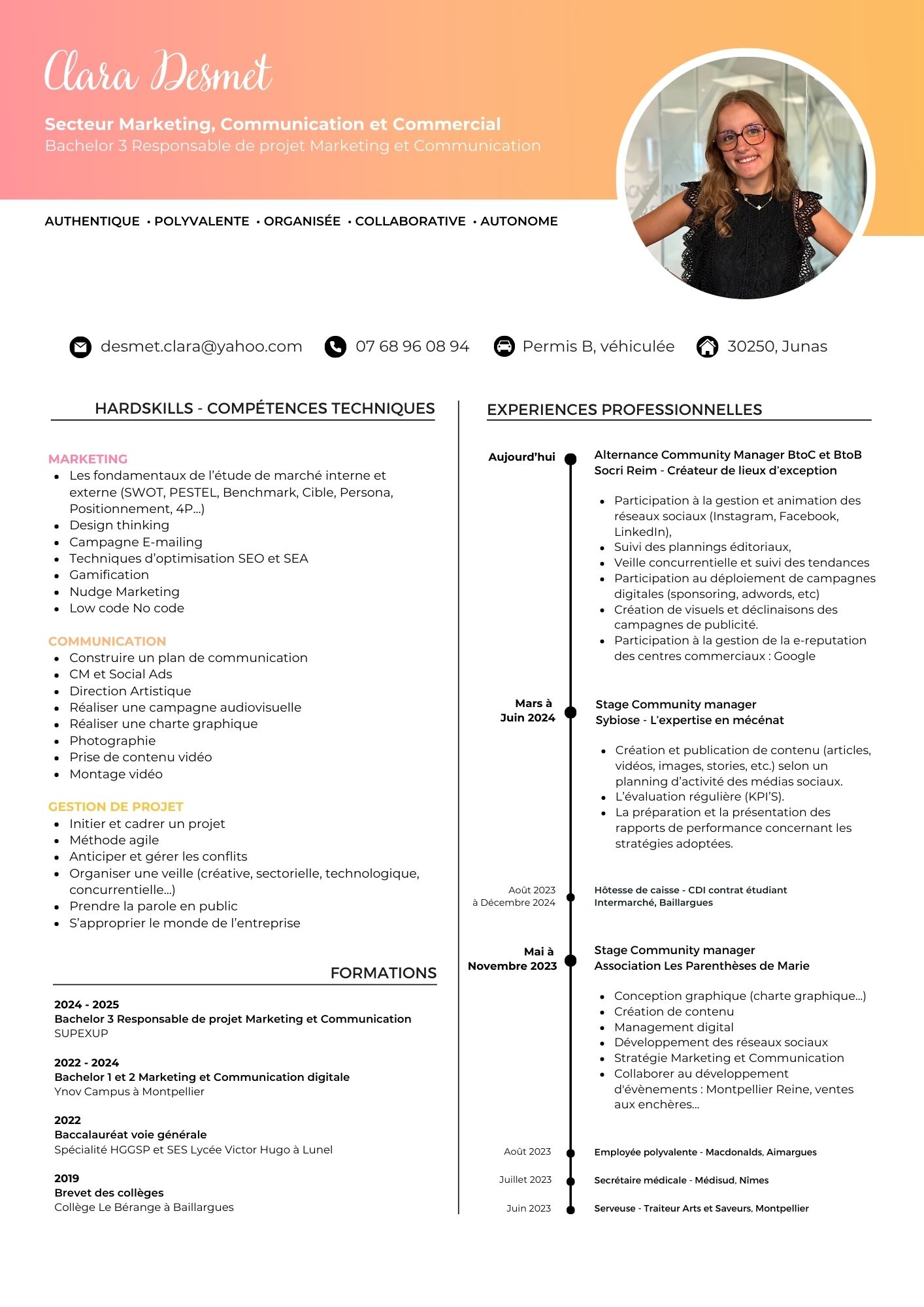 Clara Desmet

Secteur Marketing, Communication et Commercial
Bachelor 3 Responsable de projet Marketing et Communication

AUTHENTIQUE • POLYVALENTE • ORGANISÉE • COLLABORATIVE • AUTONOME

desmet.clara@yahoo.com 07 68 96 08 94 Permis B, véhiculée 30250, Junas

HARDSKILLS - COMPÉTENCES TECHNIQUES

MARKETING
- Les fondamentaux de l'étude de marché interne et externe (SWOT, PESTEL, Benchmark, Cible, Persona, Positionnement, 4P...)
- Design thinking
- Campagne E-mailing
- Techniques d'optimisation SEO et SEA
- Gamification
- Nudge Marketing
- Low code No code

COMMUNICATION
- Construire un plan de communication
- CM et Social Ads
- Direction Artistique
- Réaliser une campagne audiovisuelle
- Réaliser une charte graphique
- Photographie
- Prise de contenu vidéo
- Montage vidéo

GESTION DE PROJET
- Initier et cadrer un projet
- Méthode agile
- Anticiper et gérer les conflits
- Organiser une veille (créative, sectorielle, technologique, concurrentielle...)
- Prendre la parole en public
- S'approprier le monde de l'entreprise

FORMATIONS

2024 - 2025
Bachelor 3 Responsable de projet Marketing et Communication
SUPEXUP

2022 - 2024
Bachelor 1 et 2 Marketing et Communication digitale
Ynov Campus à Montpellier

2022
Baccalauréat voie générale
Spécialité HGGSP et SES Lycée Victor Hugo à Lunel

2019
Brevet des collèges
Collège Le Bérange à Baillargues

EXPERIENCES PROFESSIONNELLES

Aujourd'hui
Alternance Community Manager BtoC et BtoB
Socri Reim - Créateur de lieux d'exception
- Participation à la gestion et animation des réseaux sociaux (Instagram, Facebook, LinkedIn),
- Suivi des plannings éditoriaux,
- Veille concurrentielle et suivi des tendances
- Participation au déploiement de campagnes digitales (sponsoring, adwords, etc)
- Création de visuels et déclinaisons des campagnes de publicité.
- Participation à la gestion de la e-reputation des centres commerciaux : Google

Mars à Juin 2024
Stage Community manager
Sybiose - L'expertise en mécénat
- Création et publication de contenu (articles, vidéos, images, stories, etc.) selon un planning d'activité des médias sociaux.
- L'évaluation régulière (KPI'S).
- La préparation et la présentation des rapports de performance concernant les stratégies adoptées.

Août 2023 à Décembre 2024
Hôtesse de caisse - CDI contrat étudiant
Intermarché, Baillargues

Mai à Novembre 2023
Stage Community manager
Association Les Parenthèses de Marie
- Conception graphique (charte graphique...)
- Création de contenu
- Management digital
- Développement des réseaux sociaux
- Stratégie Marketing et Communication
- Collaborer au développement d'évènements : Montpellier Reine, ventes aux enchères...

Août 2023
Employée polyvalente - Macdonalds, Aimargues

Juillet 2023
Secrétaire médicale - Médisud, Nîmes

Juin 2023
Serveuse - Traiteur Arts et Saveurs, Montpellier